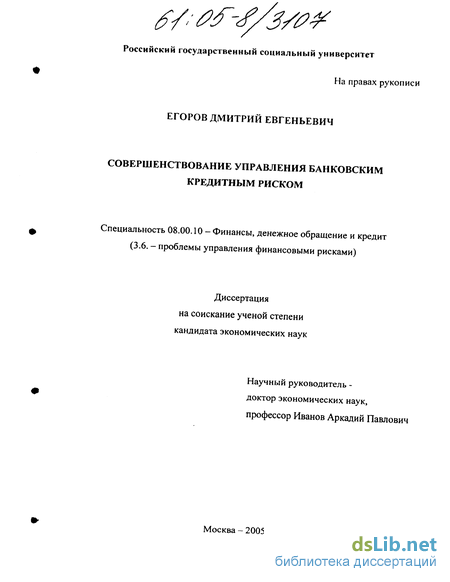 61:05-8/3107

Российский государственный социальный университет

На правах рукописи

ЕГОРОВ ДМИТРИЙ ЕВГЕНЬЕВИЧ

СОВЕРШЕНСТВОВАНИЕ УПРАВЛЕНИЯ БАНКОВСКИМ КРЕДИТНЫМ РИСКОМ

Специальность 08.00.10 – Финансы, денежное обращение и кредит (3.6. – проблемы управления финансовыми рисками)

Диссертация
на соискание ученой степени
кандидата экономических наук

Научный руководитель -
доктор экономических наук,
профессор Иванов Аркадий Павлович

Москва – 2005

dsLib.net
библиотека диссертаций